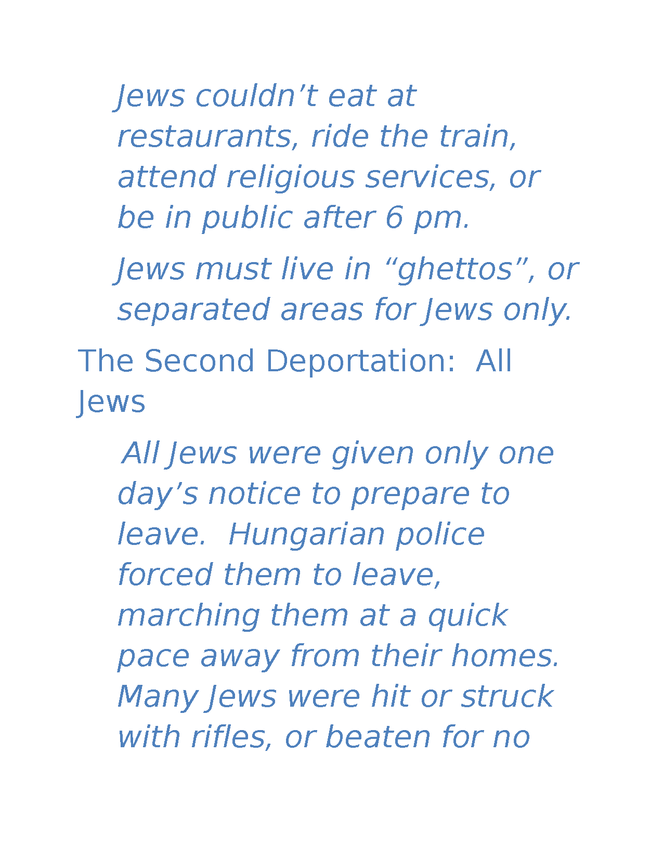 Jews couldn’t eat at restaurants, ride the train, attend religious services, or be in public after 6 pm.

Jews must live in “ghettos”, or separated areas for Jews only.

The Second Deportation:  All Jews

All Jews were given only one day’s notice to prepare to leave.  Hungarian police forced them to leave, marching them at a quick pace away from their homes. Many Jews were hit or struck with rifles, or beaten for no